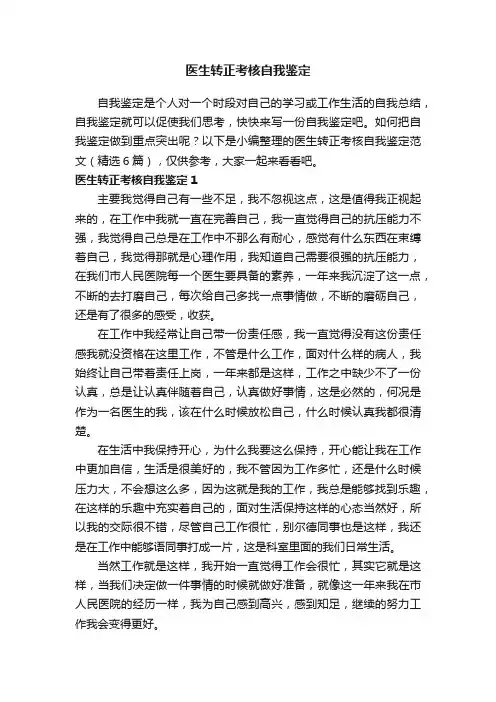 医生转正考核自我鉴定

自我鉴定是个人对一个时段对自己的学习或工作生活的自我总结，自我鉴定就可以促使我们思考，快快来写一份自我鉴定吧。如何把自我鉴定做到重点突出呢？以下是小编整理的医生转正考核自我鉴定范文（精选6篇），仅供参考，大家一起来看看吧。

医生转正考核自我鉴定1

主要我觉得自己有一些不足，我不忽视这点，这是值得我正视起来的，在工作中我就一直在完善自己，我一直觉得自己的抗压能力不强，我觉得自己总是在工作中不那么有耐心，感觉有什么东西在束缚着自己，我觉得那就是心理作用，我知道自己需要很强的抗压能力，在我们市人民医院每一个医生要具备的素养，一年来我沉淀了这一点，不断的去打磨自己，每次给自己多找一点事情做，不断的磨砺自己，还是有了很多的感受，收获。

在工作中我经常让自己带一份责任感，我一直觉得没有这份责任感我就没资格在这里工作，不管是什么工作，面对什么样的病人，我始终让自己带着责任上岗，一年来都是这样，工作之中缺少不了一份认真，总是让认真伴随着自己，认真做好事情，这是必然的，何况是作为一名医生的我，该在什么时候放松自己，什么时候认真我都很清楚。

在生活中我保持开心，为什么我要这么保持，开心能让我在工作中更加自信，生活是很美好的，我不管因为工作多忙，还是什么时候压力大，不会想这么多，因为这就是我的工作，我总是能够找到乐趣，在这样的乐趣中充实着自己的，面对生活保持这样的心态当然好，所以我的交际很不错，尽管自己工作很忙，别尔德同事也是这样，我还是在工作中能够语同事打成一片，这是科室里面的我们日常生活。

当然工作就是这样，我开始一直觉得工作会很忙，其实它就是这样，当我们决定做一件事情的时候就做好准备，就像这一年来我在市人民医院的经历一样，我为自己感到高兴，感到知足，继续的努力工作我会变得更好。